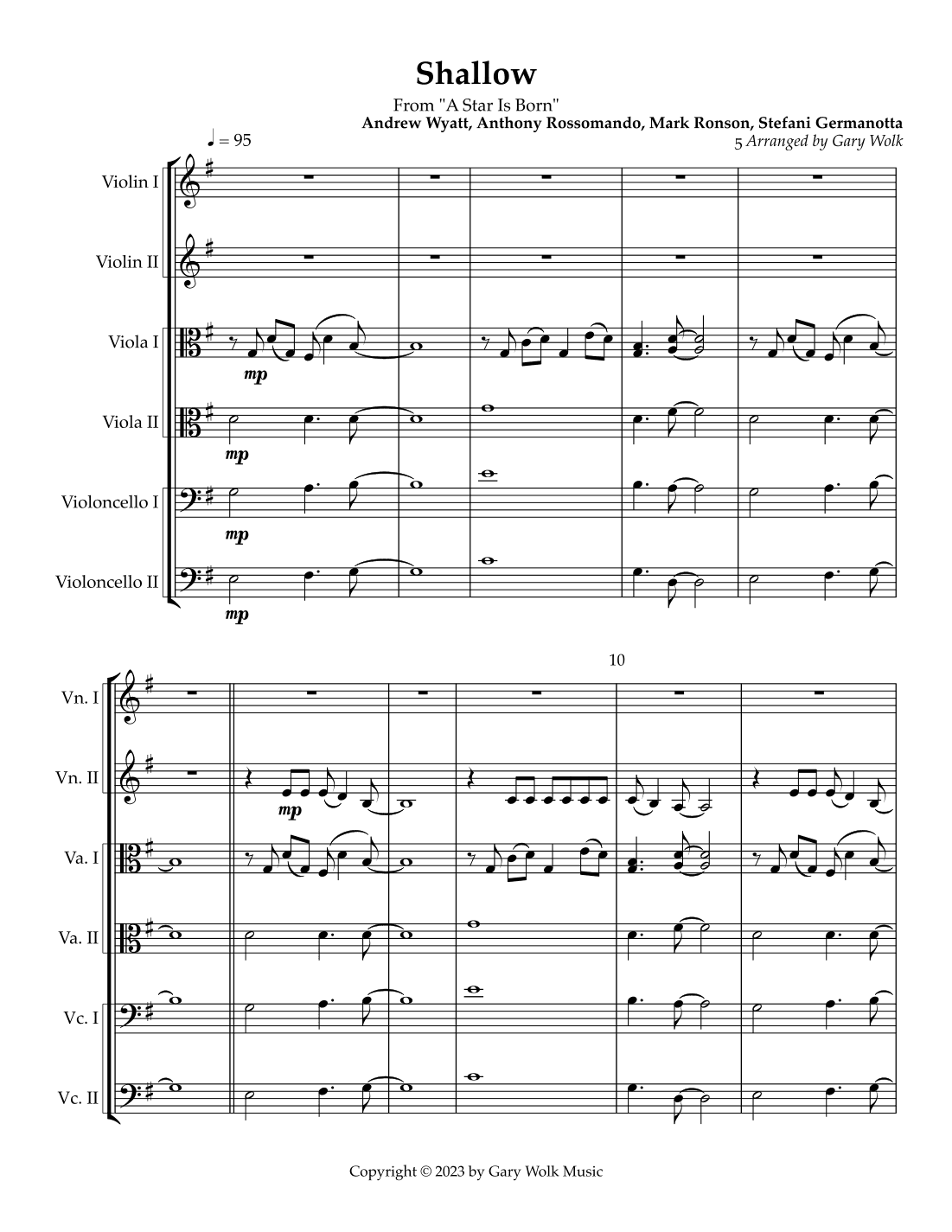 Shallow

From "A Star Is Born"

Andrew Wyatt, Anthony Rossomando, Mark Ronson, Stefani Germanotta

5 Arranged by Gary Wolk

♩ = 95

Violin I

Violin II

Viola I

mp

Viola II

mp

Violoncello I

mp

Violoncello II

mp

10

Vn. I

Vn. II

mp

Va. I

Va. II

Vc. I

Vc. II

Copyright © 2023 by Gary Wolk Music